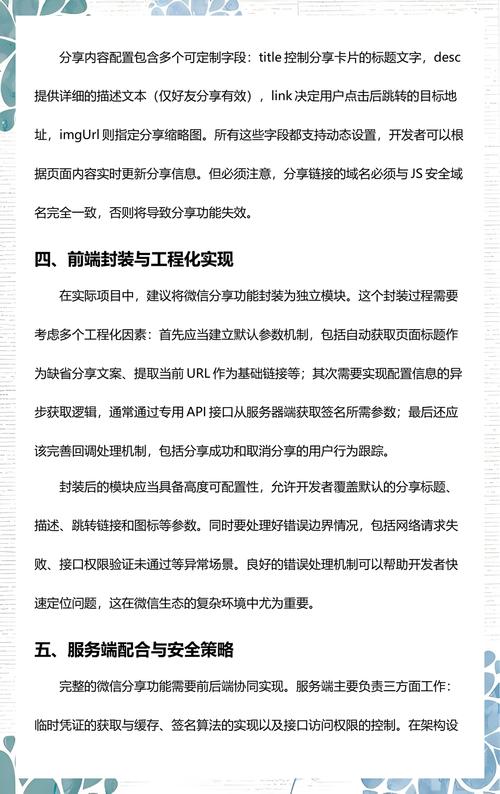 分享内容配置包含多个可定制字段：title 控制分享卡片的标题文字，desc 提供详细的描述文本（仅好友分享有效），link 决定用户点击后跳转的目标地址，imgUrl 则指定分享缩略图。所有这些字段都支持动态设置，开发者可以根据页面内容实时更新分享信息。但必须注意，分享链接的域名必须与 JS 安全域名完全一致，否则将导致分享功能失效。

四、前端封装与工程化实现

在实际项目中，建议将微信分享功能封装为独立模块。这个封装过程需要考虑多个工程化因素：首先应当建立默认参数机制，包括自动获取页面标题作为缺省分享文案、提取当前 URL 作为基础链接等；其次需要实现配置信息的异步获取逻辑，通常通过专用 API 接口从服务器端获取签名所需参数；最后还应该完善回调处理机制，包括分享成功和取消分享的用户行为跟踪。

封装后的模块应当具备高度可配置性，允许开发者覆盖默认的分享标题、描述、跳转链接和图标等参数。同时要处理好错误边界情况，包括网络请求失败、接口权限验证未通过等异常场景。良好的错误处理机制可以帮助开发者快速定位问题，这在微信生态的复杂环境中尤为重要。

五、服务端配合与安全策略

完整的微信分享功能需要前后端协同实现。服务端主要负责三方面工作：临时凭证的获取与缓存、签名算法的实现以及接口访问权限的控制。在架构设